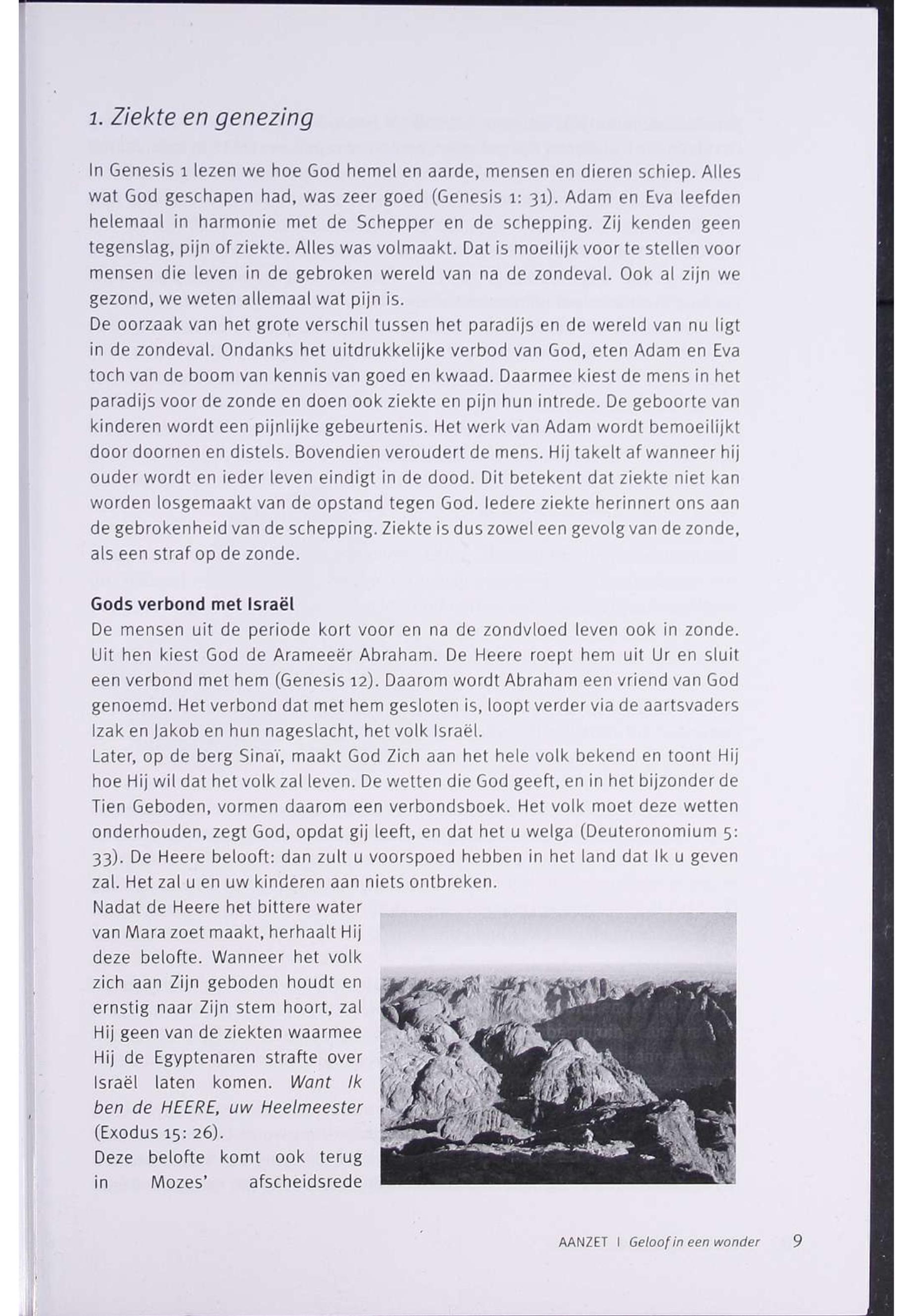 1. Ziekte en genezing

In Genesis 1 lezen we hoe God hemel en aarde, mensen en dieren schiep. Alles wat God geschapen had, was zeer goed (Genesis 1: 31). Adam en Eva leefden helemaal in harmonie met de Schepper en de schepping. Zij kenden geen tegenslag, pijn of ziekte. Alles was volmaakt. Dat is moeilijk voor te stellen voor mensen die leven in de gebroken wereld van na de zondeval. Ook al zijn we gezond, we weten allemaal wat pijn is.
De oorzaak van het grote verschil tussen het paradijs en de wereld van nu ligt in de zondeval. Ondanks het uitdrukkelijke verbod van God, eten Adam en Eva toch van de boom van kennis van goed en kwaad. Daarmee kiest de mens in het paradijs voor de zonde en doen ook ziekte en pijn hun intrede. De geboorte van kinderen wordt een pijnlijke gebeurtenis. Het werk van Adam wordt bemoeilijkt door doornen en distels. Bovendien veroudert de mens. Hij takelt af wanneer hij ouder wordt en ieder leven eindigt in de dood. Dit betekent dat ziekte niet kan worden losgemaakt van de opstand tegen God. Iedere ziekte herinnert ons aan de gebrokenheid van de schepping. Ziekte is dus zowel een gevolg van de zonde, als een straf op de zonde.

Gods verbond met Israël
De mensen uit de periode kort voor en na de zondvloed leven ook in zonde. Uit hen kiest God de Arameeër Abraham. De Heere roept hem uit Ur en sluit een verbond met hem (Genesis 12). Daarom wordt Abraham een vriend van God genoemd. Het verbond dat met hem gesloten is, loopt verder via de aartsvaders Izak en Jakob en hun nageslacht, het volk Israël.
Later, op de berg Sinaï, maakt God Zich aan het hele volk bekend en toont Hij hoe Hij wil dat het volk zal leven. De wetten die God geeft, en in het bijzonder de Tien Geboden, vormen daarom een verbondsboek. Het volk moet deze wetten onderhouden, zegt God, opdat gij leeft, en dat het u welga (Deuteronomium 5: 33). De Heere belooft: dan zult u voorspoed hebben in het land dat Ik u geven zal. Het zal u en uw kinderen aan niets ontbreken.
Nadat de Heere het bittere water van Mara zoet maakt, herhaalt Hij deze belofte. Wanneer het volk zich aan Zijn geboden houdt en ernstig naar Zijn stem hoort, zal Hij geen van de ziekten waarmee Hij de Egyptenaren strafte over Israël laten komen. Want Ik ben de HEERE, uw Heelmeester (Exodus 15: 26).
Deze belofte komt ook terug in Mozes' afscheidsrede

AANZET | Geloof in een wonder 9